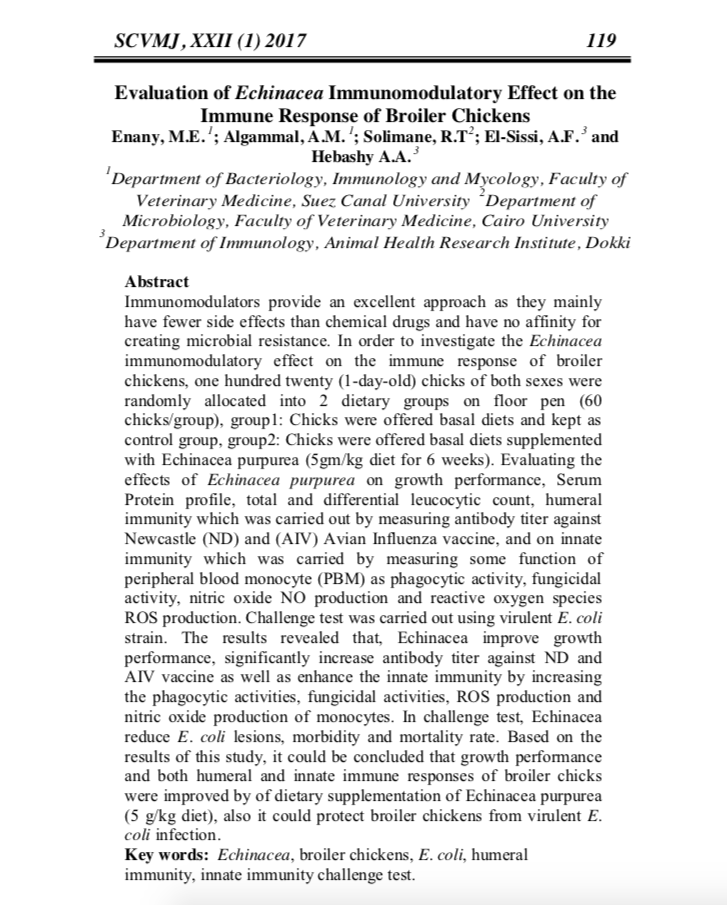 SCVMJ, XXII (1) 2017 119

Evaluation of Echinacea Immunomodulatory Effect on the Immune Response of Broiler Chickens

Enany, M.E.$^1$; Algammal, A.M.$^1$; Solimane, R.T$^2$; El-Sissi, A.F.$^3$ and Hebashy A.A.$^3$

$^1$Department of Bacteriology, Immunology and Mycology, Faculty of Veterinary Medicine, Suez Canal University $^2$Department of Microbiology, Faculty of Veterinary Medicine, Cairo University $^3$Department of Immunology, Animal Health Research Institute, Dokki

Abstract

Immunomodulators provide an excellent approach as they mainly have fewer side effects than chemical drugs and have no affinity for creating microbial resistance. In order to investigate the Echinacea immunomodulatory effect on the immune response of broiler chickens, one hundred twenty (1-day-old) chicks of both sexes were randomly allocated into 2 dietary groups on floor pen (60 chicks/group), group1: Chicks were offered basal diets and kept as control group, group2: Chicks were offered basal diets supplemented with Echinacea purpurea (5gm/kg diet for 6 weeks). Evaluating the effects of Echinacea purpurea on growth performance, Serum Protein profile, total and differential leucocytic count, humeral immunity which was carried out by measuring antibody titer against Newcastle (ND) and (AIV) Avian Influenza vaccine, and on innate immunity which was carried by measuring some function of peripheral blood monocyte (PBM) as phagocytic activity, fungicidal activity, nitric oxide NO production and reactive oxygen species ROS production. Challenge test was carried out using virulent E. coli strain. The results revealed that, Echinacea improve growth performance, significantly increase antibody titer against ND and AIV vaccine as well as enhance the innate immunity by increasing the phagocytic activities, fungicidal activities, ROS production and nitric oxide production of monocytes. In challenge test, Echinacea reduce E. coli lesions, morbidity and mortality rate. Based on the results of this study, it could be concluded that growth performance and both humeral and innate immune responses of broiler chicks were improved by of dietary supplementation of Echinacea purpurea (5 g/kg diet), also it could protect broiler chickens from virulent E. coli infection.

Key words: Echinacea, broiler chickens, E. coli, humeral immunity, innate immunity challenge test.